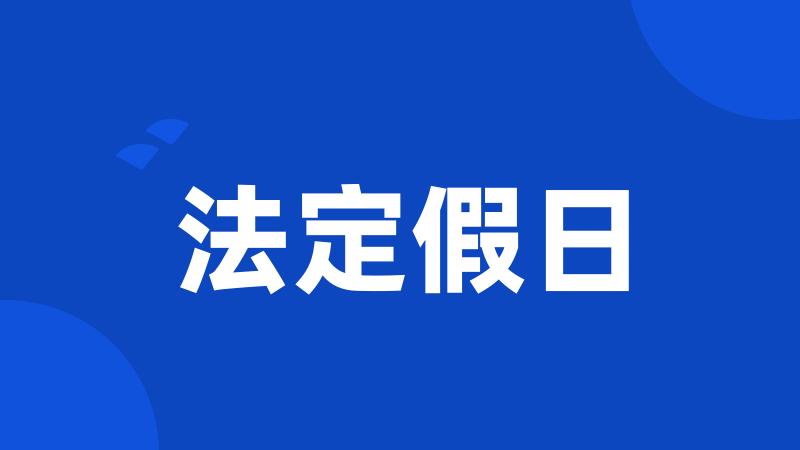 法定假日